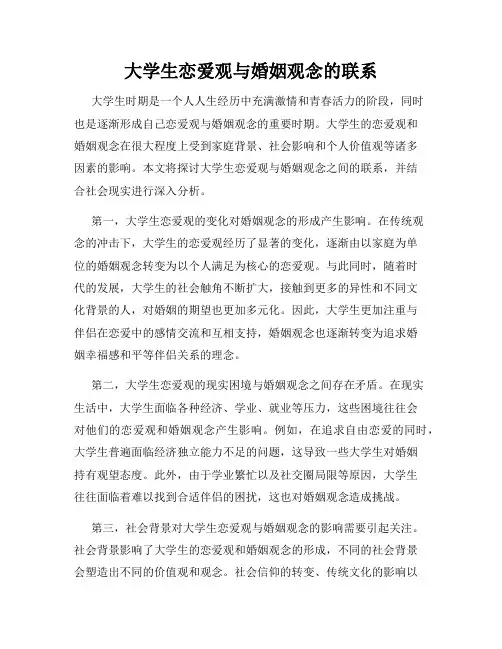 大学生恋爱观与婚姻观念的联系

大学生时期是一个人人生经历中充满激情和青春活力的阶段，同时也是逐渐形成自己恋爱观与婚姻观念的重要时期。大学生的恋爱观和婚姻观念在很大程度上受到家庭背景、社会影响和个人价值观等诸多因素的影响。本文将探讨大学生恋爱观与婚姻观念之间的联系，并结合社会现实进行深入分析。

第一，大学生恋爱观的变化对婚姻观念的形成产生影响。在传统观念的冲击下，大学生的恋爱观经历了显著的变化，逐渐由以家庭为单位的婚姻观念转变为以个人满足为核心的恋爱观。与此同时，随着时代的发展，大学生的社会触角不断扩大，接触到更多的异性和不同文化背景的人，对婚姻的期望也更加多元化。因此，大学生更加注重与伴侣在恋爱中的感情交流和互相支持，婚姻观念也逐渐转变为追求婚姻幸福感和平等伴侣关系的理念。

第二，大学生恋爱观的现实困境与婚姻观念之间存在矛盾。在现实生活中，大学生面临各种经济、学业、就业等压力，这些困境往往会对他们的恋爱观和婚姻观念产生影响。例如，在追求自由恋爱的同时，大学生普遍面临经济独立能力不足的问题，这导致一些大学生对婚姻持有观望态度。此外，由于学业繁忙以及社交圈局限等原因，大学生往往面临着难以找到合适伴侣的困扰，这也对婚姻观念造成挑战。

第三，社会背景对大学生恋爱观与婚姻观念的影响需要引起关注。社会背景影响了大学生的恋爱观和婚姻观念的形成，不同的社会背景会塑造出不同的价值观和观念。社会信仰的转变、传统文化的影响以